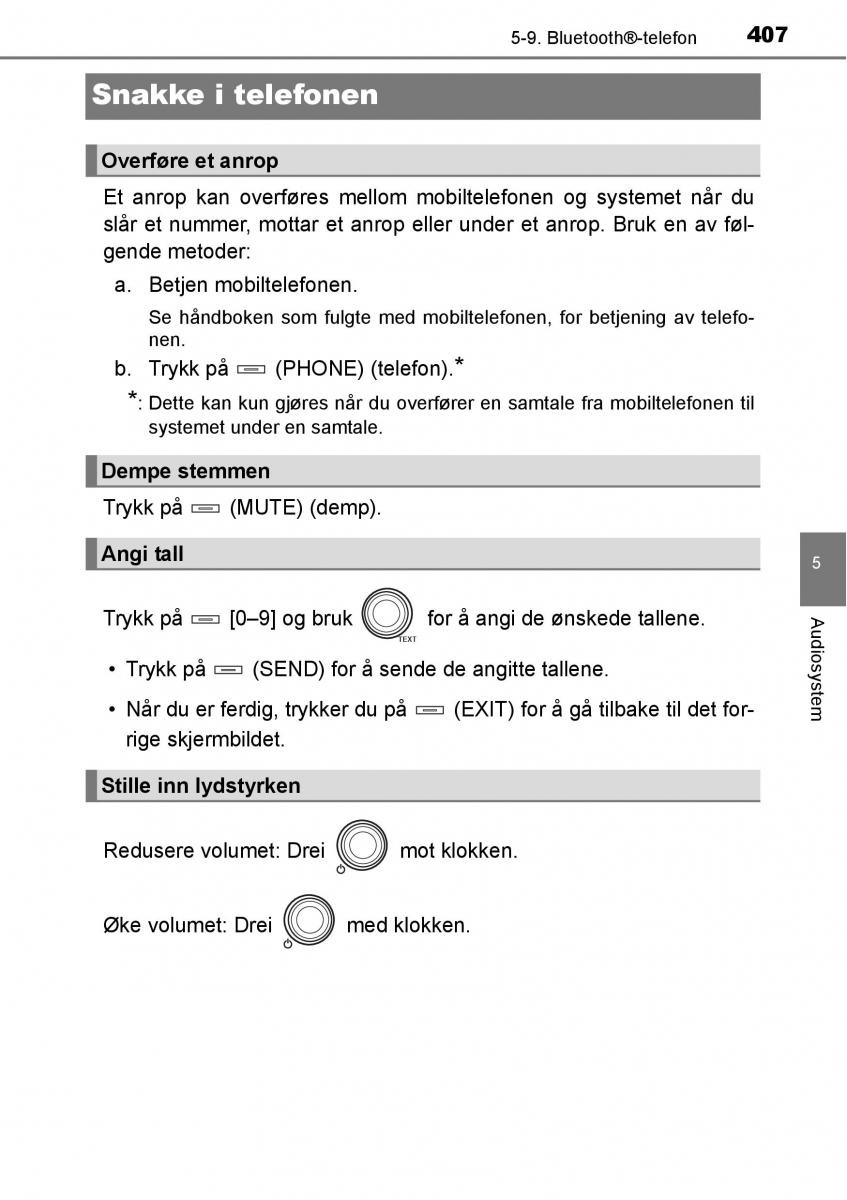 5-9. Bluetooth®-telefon 407

Snakke i telefonen

Overføre et anrop

Et anrop kan overføres mellom mobiltelefonen og systemet når du slår et nummer, mottar et anrop eller under et anrop. Bruk en av følgende metoder:

a. Betjen mobiltelefonen.

Se håndboken som fulgte med mobiltelefonen, for betjening av telefonen.

b. Trykk på (PHONE) (telefon).*

*: Dette kan kun gjøres når du overfører en samtale fra mobiltelefonen til systemet under en samtale.

Dempe stemmen

Trykk på (MUTE) (demp).

Angi tall

Trykk på [0–9] og bruk TEXT for å angi de ønskede tallene.

• Trykk på (SEND) for å sende de angitte tallene.

• Når du er ferdig, trykker du på (EXIT) for å gå tilbake til det forrige skjermbildet.

Stille inn lydstyrken

Redusere volumet: Drei mot klokken.

Øke volumet: Drei med klokken.

5

Audiosystem